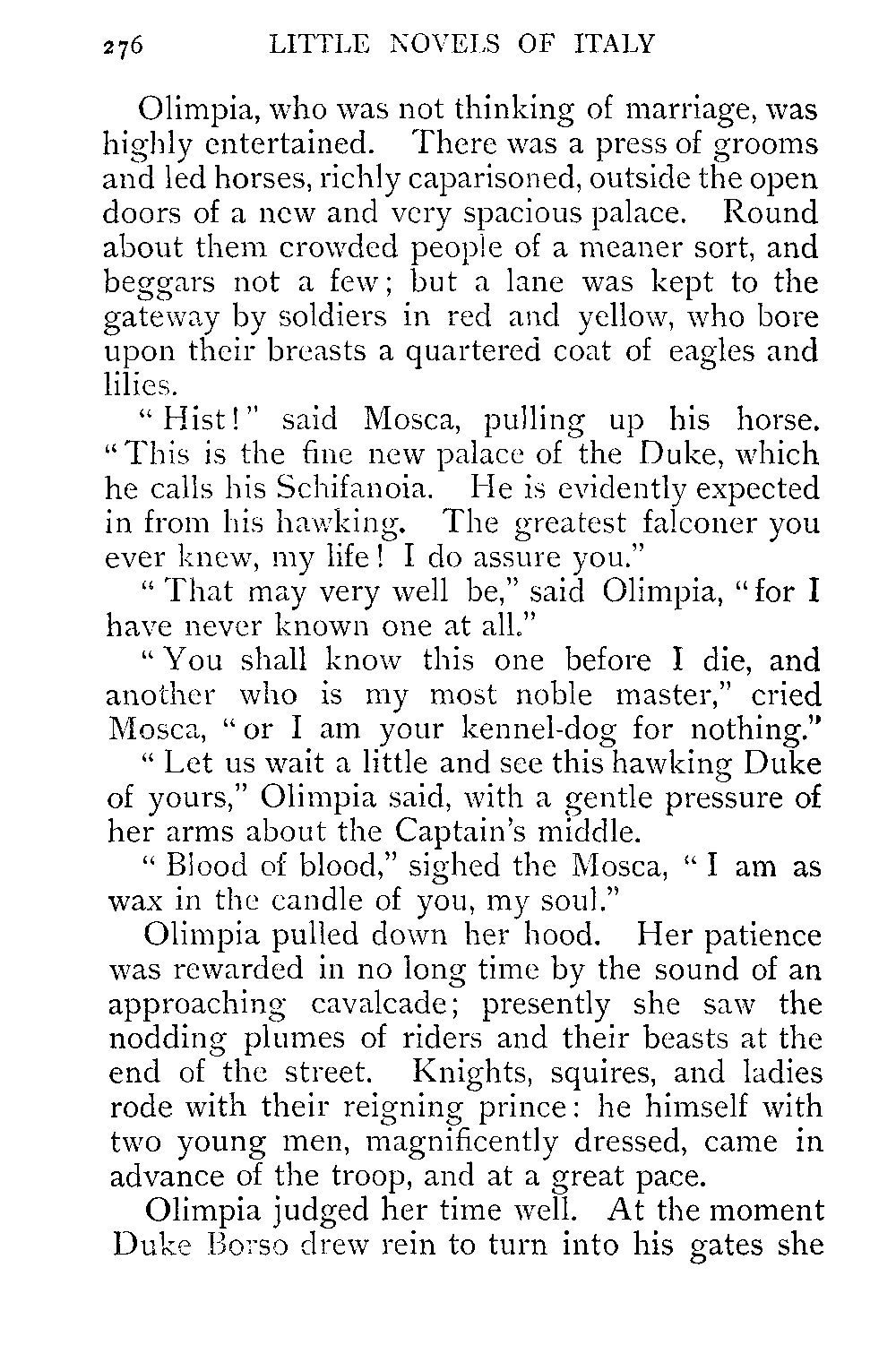 276 LITTLE NOVELS OF ITALY

Olimpia, who was not thinking of marriage, was highly entertained. There was a press of grooms and led horses, richly caparisoned, outside the open doors of a new and very spacious palace. Round about them crowded people of a meaner sort, and beggars not a few; but a lane was kept to the gateway by soldiers in red and yellow, who bore upon their breasts a quartered coat of eagles and lilies.

"Hist!" said Mosca, pulling up his horse. "This is the fine new palace of the Duke, which he calls his Schifanoia. He is evidently expected in from his hawking. The greatest falconer you ever knew, my life! I do assure you."

"That may very well be," said Olimpia, "for I have never known one at all."

"You shall know this one before I die, and another who is my most noble master," cried Mosca, "or I am your kennel-dog for nothing."

"Let us wait a little and see this hawking Duke of yours," Olimpia said, with a gentle pressure of her arms about the Captain's middle.

"Blood of blood," sighed the Mosca, "I am as wax in the candle of you, my soul."

Olimpia pulled down her hood. Her patience was rewarded in no long time by the sound of an approaching cavalcade; presently she saw the nodding plumes of riders and their beasts at the end of the street. Knights, squires, and ladies rode with their reigning prince: he himself with two young men, magnificently dressed, came in advance of the troop, and at a great pace.

Olimpia judged her time well. At the moment Duke Borso drew rein to turn into his gates she